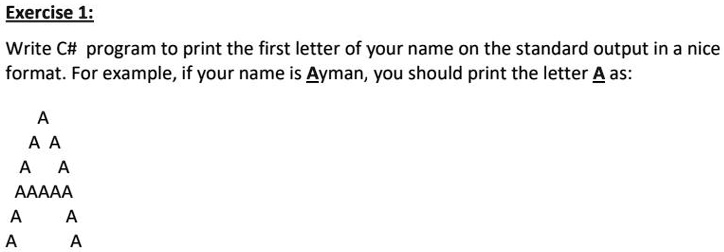 Exercise 1:

Write C# program to print the first letter of your name on the standard output in a nice format. For example, if your name is Ayman, you should print the letter A as:

A
A A
A   A
AAAAA
A       A
A         A